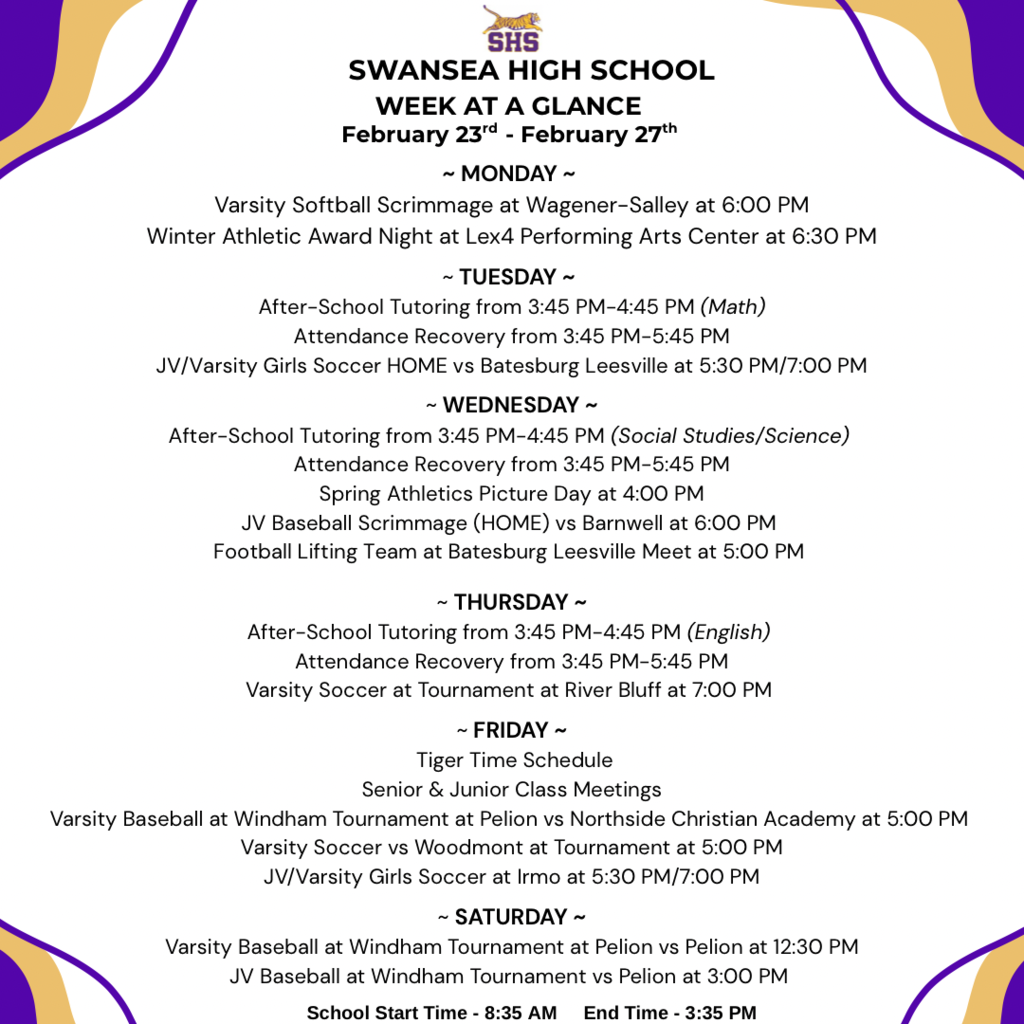 SHS

SWANSEA HIGH SCHOOL
WEEK AT A GLANCE
February 23$^{rd}$ - February 27$^{th}$

~ MONDAY ~
Varsity Softball Scrimmage at Wagener-Salley at 6:00 PM
Winter Athletic Award Night at Lex4 Performing Arts Center at 6:30 PM

~ TUESDAY ~
After-School Tutoring from 3:45 PM-4:45 PM (Math)
Attendance Recovery from 3:45 PM-5:45 PM
JV/Varsity Girls Soccer HOME vs Batesburg Leesville at 5:30 PM/7:00 PM

~ WEDNESDAY ~
After-School Tutoring from 3:45 PM-4:45 PM (Social Studies/Science)
Attendance Recovery from 3:45 PM-5:45 PM
Spring Athletics Picture Day at 4:00 PM
JV Baseball Scrimmage (HOME) vs Barnwell at 6:00 PM
Football Lifting Team at Batesburg Leesville Meet at 5:00 PM

~ THURSDAY ~
After-School Tutoring from 3:45 PM-4:45 PM (English)
Attendance Recovery from 3:45 PM-5:45 PM
Varsity Soccer at Tournament at River Bluff at 7:00 PM

~ FRIDAY ~
Tiger Time Schedule
Senior & Junior Class Meetings
Varsity Baseball at Windham Tournament at Pelion vs Northside Christian Academy at 5:00 PM
Varsity Soccer vs Woodmont at Tournament at 5:00 PM
JV/Varsity Girls Soccer at Irmo at 5:30 PM/7:00 PM

~ SATURDAY ~
Varsity Baseball at Windham Tournament at Pelion vs Pelion at 12:30 PM
JV Baseball at Windham Tournament vs Pelion at 3:00 PM

School Start Time - 8:35 AM End Time - 3:35 PM